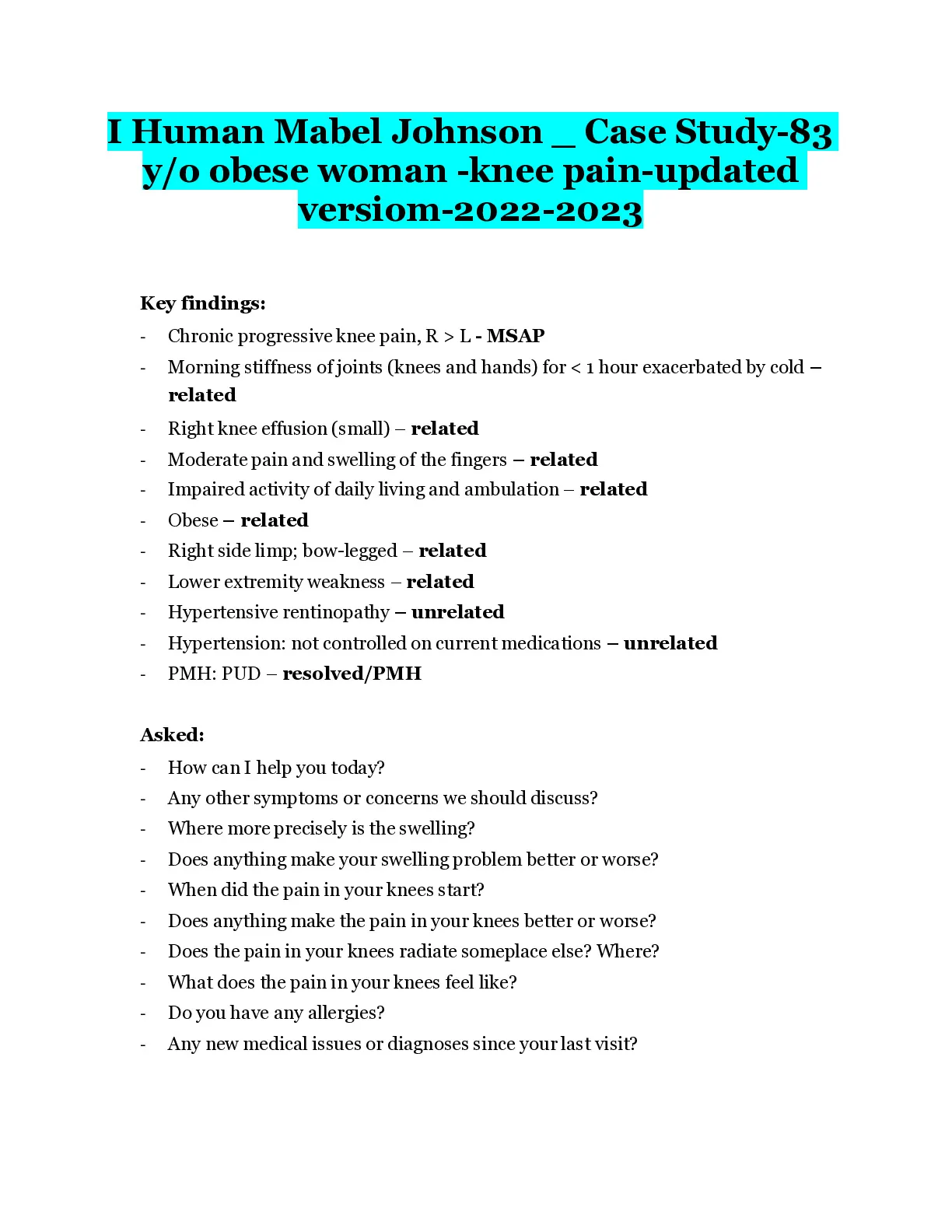 I Human Mabel Johnson _ Case Study-83 y/o obese woman -knee pain-updated versiom-2022-2023

Key findings:

- Chronic progressive knee pain, R > L - MSAP
- Morning stiffness of joints (knees and hands) for < 1 hour exacerbated by cold – related
- Right knee effusion (small) – related
- Moderate pain and swelling of the fingers – related
- Impaired activity of daily living and ambulation – related
- Obese – related
- Right side limp; bow-legged – related
- Lower extremity weakness – related
- Hypertensive rentinopathy – unrelated
- Hypertension: not controlled on current medications – unrelated
- PMH: PUD – resolved/PMH

Asked:

- How can I help you today?
- Any other symptoms or concerns we should discuss?
- Where more precisely is the swelling?
- Does anything make your swelling problem better or worse?
- When did the pain in your knees start?
- Does anything make the pain in your knees better or worse?
- Does the pain in your knees radiate someplace else? Where?
- What does the pain in your knees feel like?
- Do you have any allergies?
- Any new medical issues or diagnoses since your last visit?